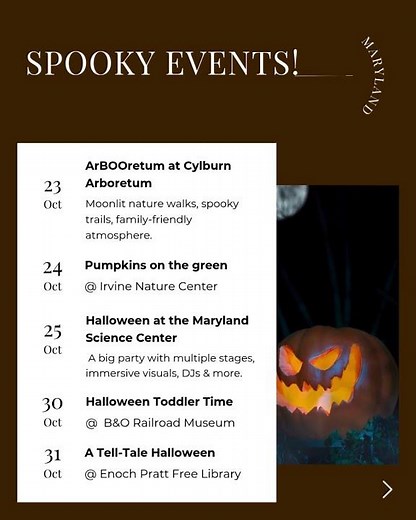 SPOOKY EVENTS!

MARYLAND

23
Oct

ArBOOretum at Cylburn Arboretum

Moonlit nature walks, spooky trails, family-friendly atmosphere.

24
Oct

Pumpkins on the green

@ Irvine Nature Center

25
Oct

Halloween at the Maryland Science Center

A big party with multiple stages, immersive visuals, DJs & more.

30
Oct

Halloween Toddler Time

@ B&O Railroad Museum

31
Oct

A Tell-Tale Halloween

@ Enoch Pratt Free Library